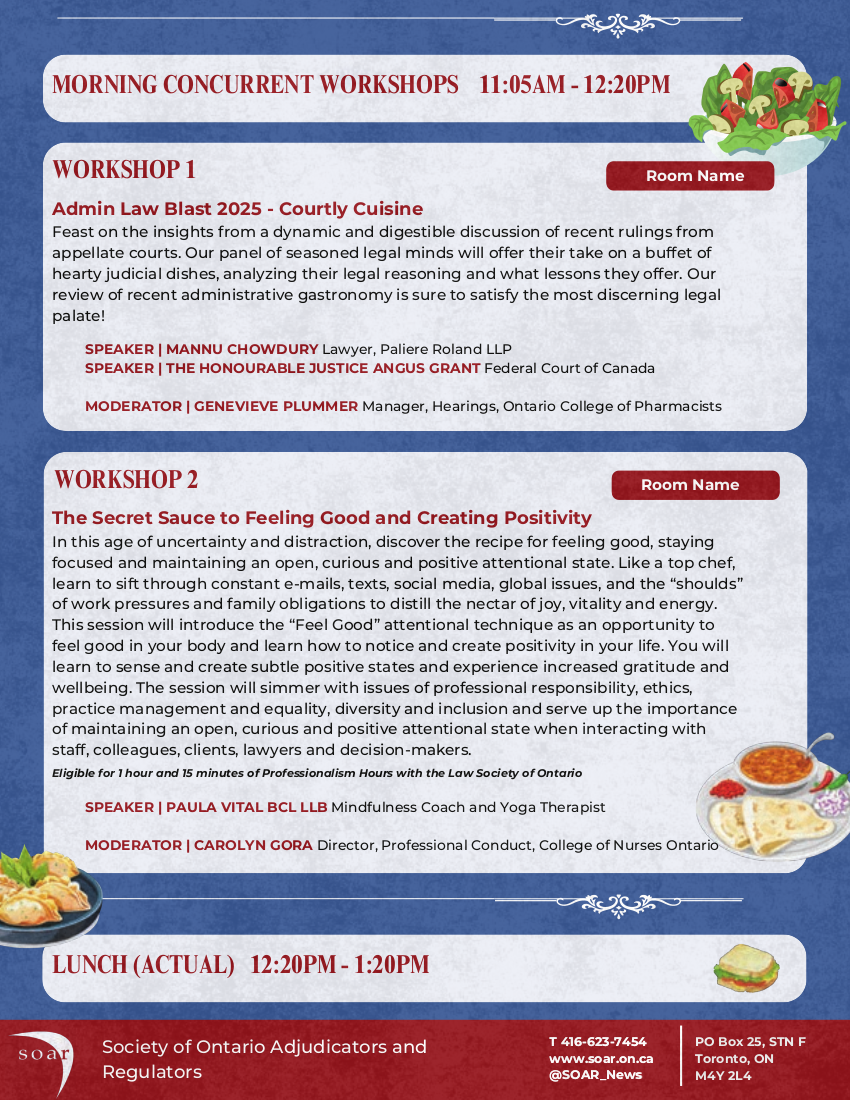 MORNING CONCURRENT WORKSHOPS 11:05AM - 12:20PM

WORKSHOP 1

Room Name

Admin Law Blast 2025 - Courtly Cuisine

Feast on the insights from a dynamic and digestible discussion of recent rulings from appellate courts. Our panel of seasoned legal minds will offer their take on a buffet of hearty judicial dishes, analyzing their legal reasoning and what lessons they offer. Our review of recent administrative gastronomy is sure to satisfy the most discerning legal palate!

SPEAKER | MANNU CHOWDURY Lawyer, Paliere Roland LLP
SPEAKER | THE HONOURABLE JUSTICE ANGUS GRANT Federal Court of Canada

MODERATOR | GENEVIEVE PLUMMER Manager, Hearings, Ontario College of Pharmacists

WORKSHOP 2

Room Name

The Secret Sauce to Feeling Good and Creating Positivity

In this age of uncertainty and distraction, discover the recipe for feeling good, staying focused and maintaining an open, curious and positive attentional state. Like a top chef, learn to sift through constant e-mails, texts, social media, global issues, and the “shoulds” of work pressures and family obligations to distill the nectar of joy, vitality and energy. This session will introduce the “Feel Good” attentional technique as an opportunity to feel good in your body and learn how to notice and create positivity in your life. You will learn to sense and create subtle positive states and experience increased gratitude and wellbeing. The session will simmer with issues of professional responsibility, ethics, practice management and equality, diversity and inclusion and serve up the importance of maintaining an open, curious and positive attentional state when interacting with staff, colleagues, clients, lawyers and decision-makers.

Eligible for 1 hour and 15 minutes of Professionalism Hours with the Law Society of Ontario

SPEAKER | PAULA VITAL BCL LLB Mindfulness Coach and Yoga Therapist

MODERATOR | CAROLYN GORA Director, Professional Conduct, College of Nurses Ontario

LUNCH (ACTUAL) 12:20PM - 1:20PM

soar

Society of Ontario Adjudicators and Regulators

T 416-623-7454
www.soar.on.ca
@SOAR_News

PO Box 25, STN F
Toronto, ON
M4Y 2L4